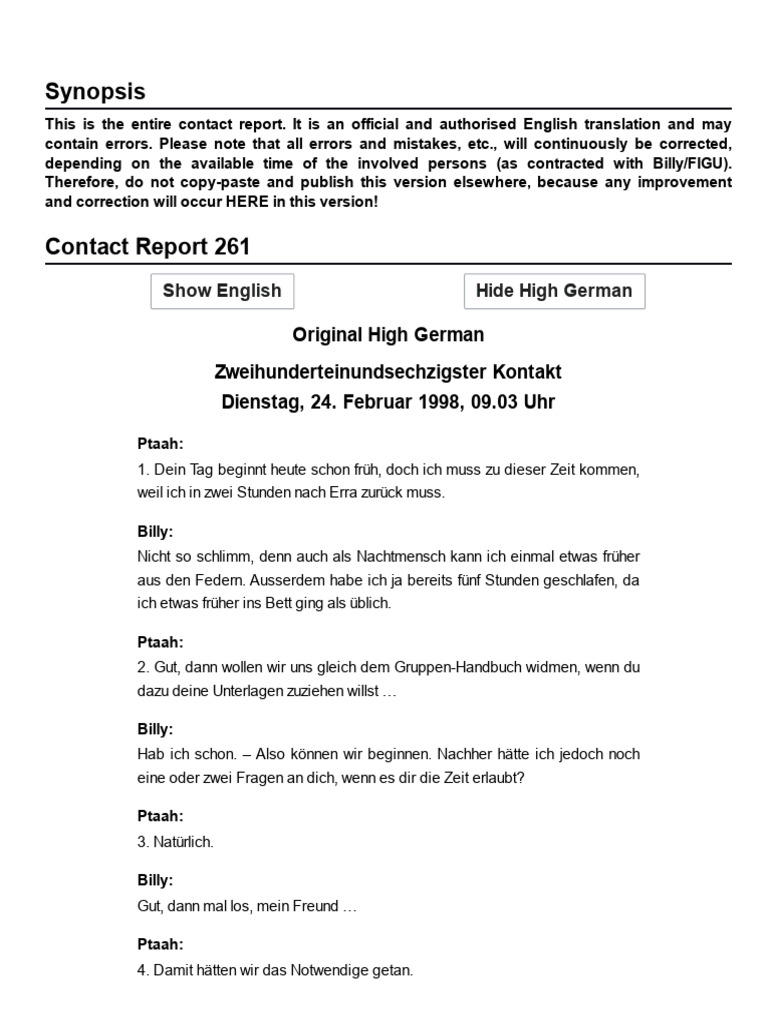 Synopsis

This is the entire contact report. It is an official and authorised English translation and may contain errors. Please note that all errors and mistakes, etc., will continuously be corrected, depending on the available time of the involved persons (as contracted with Billy/FIGU). Therefore, do not copy-paste and publish this version elsewhere, because any improvement and correction will occur HERE in this version!

Contact Report 261

Show English

Hide High German

Original High German

Zweihunderteinundsechzigster Kontakt

Dienstag, 24. Februar 1998, 09.03 Uhr

Ptaah:

1. Dein Tag beginnt heute schon früh, doch ich muss zu dieser Zeit kommen, weil ich in zwei Stunden nach Erra zurück muss.

Billy:

Nicht so schlimm, denn auch als Nachtmensch kann ich einmal etwas früher aus den Federn. Ausserdem habe ich ja bereits fünf Stunden geschlafen, da ich etwas früher ins Bett ging als üblich.

Ptaah:

2. Gut, dann wollen wir uns gleich dem Gruppen-Handbuch widmen, wenn du dazu deine Unterlagen zuziehen willst …

Billy:

Hab ich schon. – Also können wir beginnen. Nachher hätte ich jedoch noch eine oder zwei Fragen an dich, wenn es dir die Zeit erlaubt?

Ptaah:

3. Natürlich.

Billy:

Gut, dann mal los, mein Freund …

Ptaah:

4. Damit hätten wir das Notwendige getan.